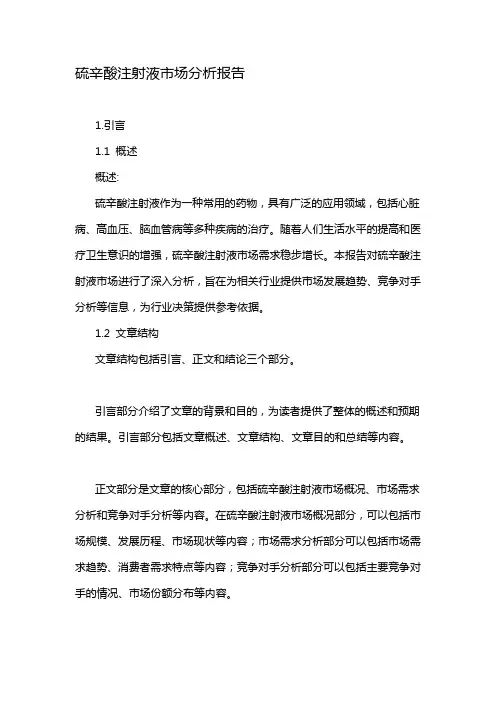 硫辛酸注射液市场分析报告

1.引言

1.1 概述

概述:

硫辛酸注射液作为一种常用的药物，具有广泛的应用领域，包括心脏病、高血压、脑血管病等多种疾病的治疗。随着人们生活水平的提高和医疗卫生意识的增强，硫辛酸注射液市场需求稳步增长。本报告对硫辛酸注射液市场进行了深入分析，旨在为相关行业提供市场发展趋势、竞争对手分析等信息，为行业决策提供参考依据。

1.2 文章结构

文章结构包括引言、正文和结论三个部分。

引言部分介绍了文章的背景和目的，为读者提供了整体的概述和预期的结果。引言部分包括文章概述、文章结构、文章目的和总结等内容。

正文部分是文章的核心部分，包括硫辛酸注射液市场概况、市场需求分析和竞争对手分析等内容。在硫辛酸注射液市场概况部分，可以包括市场规模、发展历程、市场现状等内容；市场需求分析部分可以包括市场需求趋势、消费者需求特点等内容；竞争对手分析部分可以包括主要竞争对手的情况、市场份额分布等内容。